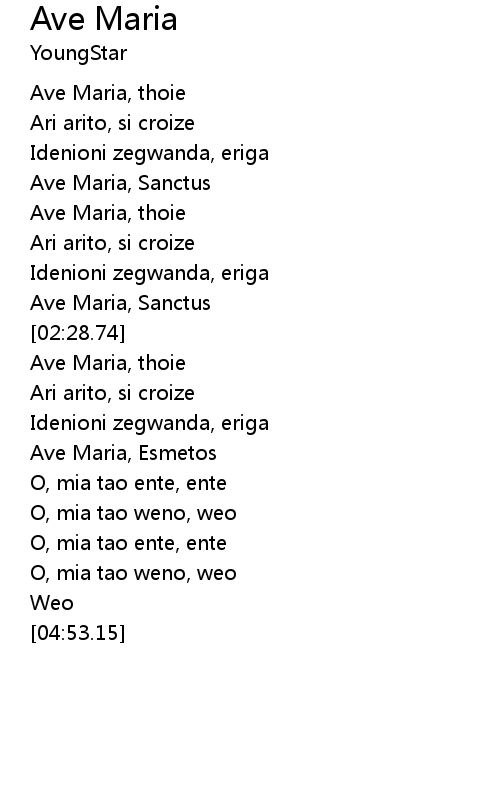 Ave Maria
YoungStar

Ave Maria, thoie
Ari arito, si croize
Idenioni zegwanda, eriga
Ave Maria, Sanctus
Ave Maria, thoie
Ari arito, si croize
Idenioni zegwanda, eriga
Ave Maria, Sanctus
[02:28.74]
Ave Maria, thoie
Ari arito, si croize
Idenioni zegwanda, eriga
Ave Maria, Esmetos
O, mia tao ente, ente
O, mia tao weno, weo
O, mia tao ente, ente
O, mia tao weno, weo
Weo
[04:53.15]